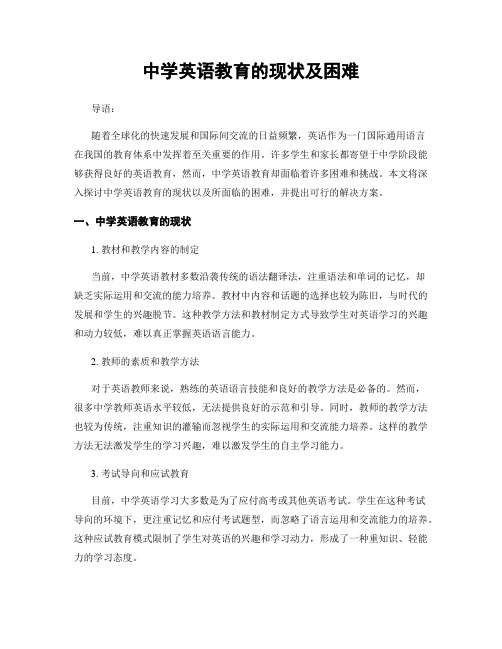 中学英语教育的现状及困难

导语：

随着全球化的快速发展和国际间交流的日益频繁，英语作为一门国际通用语言在我国的教育体系中发挥着至关重要的作用。许多学生和家长都寄望于中学阶段能够获得良好的英语教育，然而，中学英语教育却面临着许多困难和挑战。本文将深入探讨中学英语教育的现状以及所面临的困难，并提出可行的解决方案。

一、中学英语教育的现状

1. 教材和教学内容的制定

当前，中学英语教材多数沿袭传统的语法翻译法，注重语法和单词的记忆，却缺乏实际运用和交流的能力培养。教材中内容和话题的选择也较为陈旧，与时代的发展和学生的兴趣脱节。这种教学方法和教材制定方式导致学生对英语学习的兴趣和动力较低，难以真正掌握英语语言能力。

2. 教师的素质和教学方法

对于英语教师来说，熟练的英语语言技能和良好的教学方法是必备的。然而，很多中学教师英语水平较低，无法提供良好的示范和引导。同时，教师的教学方法也较为传统，注重知识的灌输而忽视学生的实际运用和交流能力培养。这样的教学方法无法激发学生的学习兴趣，难以激发学生的自主学习能力。

3. 考试导向和应试教育

目前，中学英语学习大多数是为了应付高考或其他英语考试。学生在这种考试导向的环境下，更注重记忆和应付考试题型，而忽略了语言运用和交流能力的培养。这种应试教育模式限制了学生对英语的兴趣和学习动力，形成了一种重知识、轻能力的学习态度。